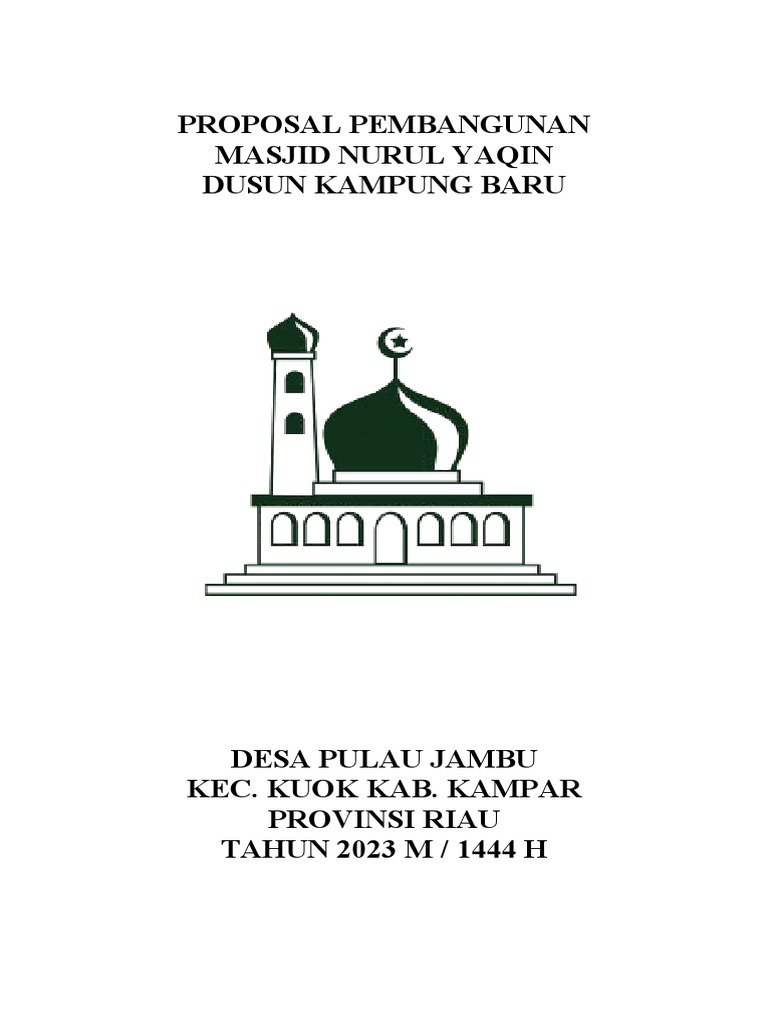 PROPOSAL PEMBANGUNAN
MASJID NURUL YAQIN
DUSUN KAMPUNG BARU

DESA PULAU JAMBU
KEC. KUOK KAB. KAMPAR
PROVINSI RIAU
TAHUN 2023 M / 1444 H